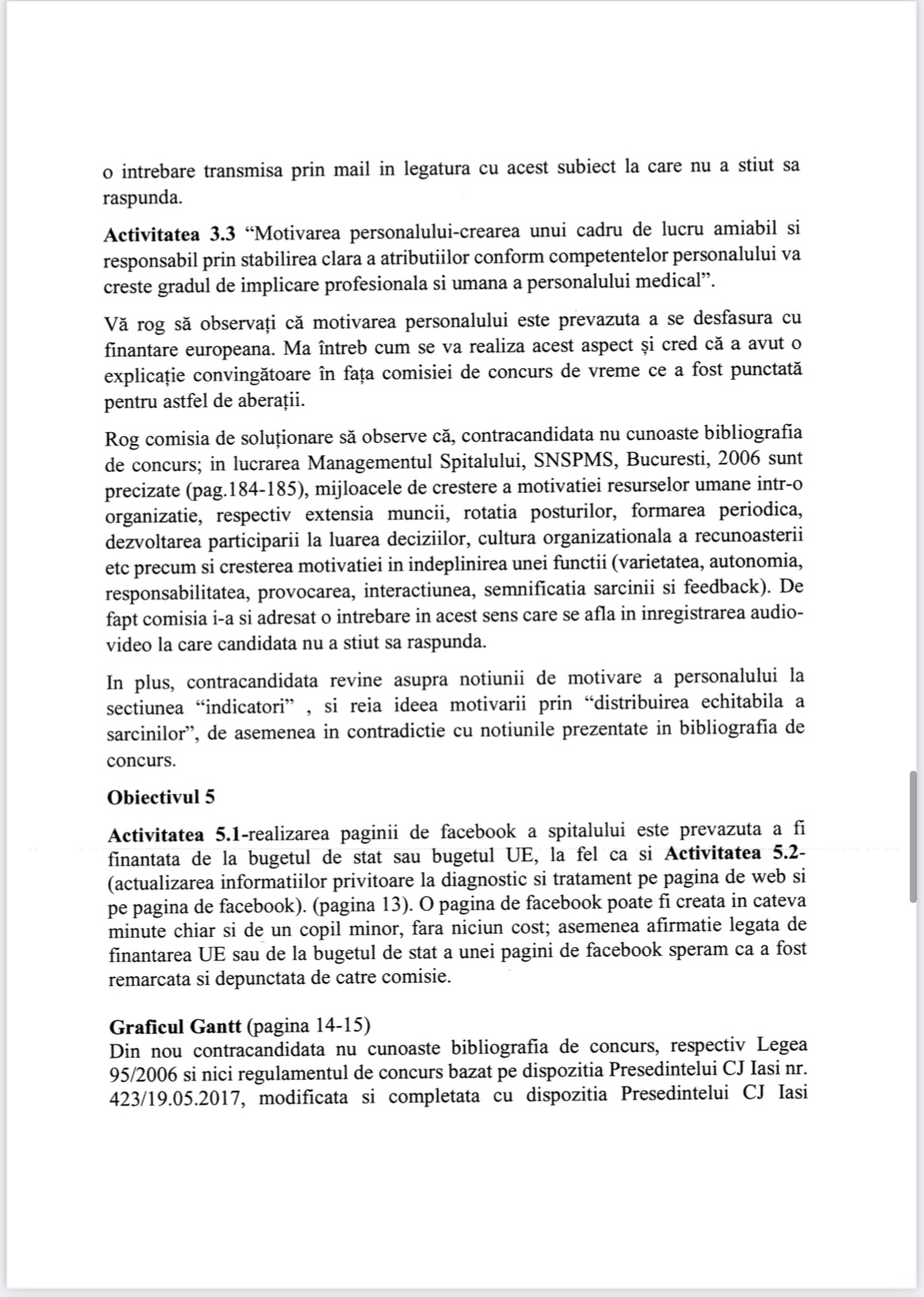 o intrebare transmisa prin mail in legatura cu acest subiect la care nu a stiut sa raspunda.

Activitatea 3.3 “Motivarea personalului-crearea unui cadru de lucru amiabil si responsabil prin stabilirea clara a atributiilor conform competentelor personalului va creste gradul de implicare profesionala si umana a personalului medical”.

Vă rog să observați că motivarea personalului este prevazuta a se desfasura cu finantare europeana. Ma întreb cum se va realiza acest aspect și cred că a avut o explicație convingătoare în fața comisiei de concurs de vreme ce a fost punctată pentru astfel de aberații.

Rog comisia de soluționare să observe că, contracandidata nu cunoaste bibliografia de concurs; in lucrarea Managementul Spitalului, SNSPMS, Bucuresti, 2006 sunt precizate (pag.184-185), mijloacele de crestere a motivatiei resurselor umane intr-o organizatie, respectiv extensia muncii, rotatia posturilor, formarea periodica, dezvoltarea participarii la luarea deciziilor, cultura organizationala a recunoasterii etc precum si cresterea motivatiei in indeplinirea unei functii (varietatea, autonomia, responsabilitatea, provocarea, interactiunea, semnificatia sarcinii si feedback). De fapt comisia i-a si adresat o intrebare in acest sens care se afla in inregistrarea audio-video la care candidata nu a stiut sa raspunda.

In plus, contracandidata revine asupra notiunii de motivare a personalului la sectiunea “indicatori” , si reia ideea motivarii prin “distribuirea echitabila a sarcinilor”, de asemenea in contradictie cu notiunile prezentate in bibliografia de concurs.

Obiectivul 5

Activitatea 5.1-realizarea paginii de facebook a spitalului este prevazuta a fi finantata de la bugetul de stat sau bugetul UE, la fel ca si Activitatea 5.2-(actualizarea informatiilor privitoare la diagnostic si tratament pe pagina de web si pe pagina de facebook). (pagina 13). O pagina de facebook poate fi creata in cateva minute chiar si de un copil minor, fara niciun cost; asemenea afirmatie legata de finantarea UE sau de la bugetul de stat a unei pagini de facebook speram ca a fost remarcata si depunctata de catre comisie.

Graficul Gantt (pagina 14-15)
Din nou contracandidata nu cunoaste bibliografia de concurs, respectiv Legea 95/2006 si nici regulamentul de concurs bazat pe dispozitia Presedintelui CJ Iasi nr. 423/19.05.2017, modificata si completata cu dispozitia Presedintelui CJ Iasi